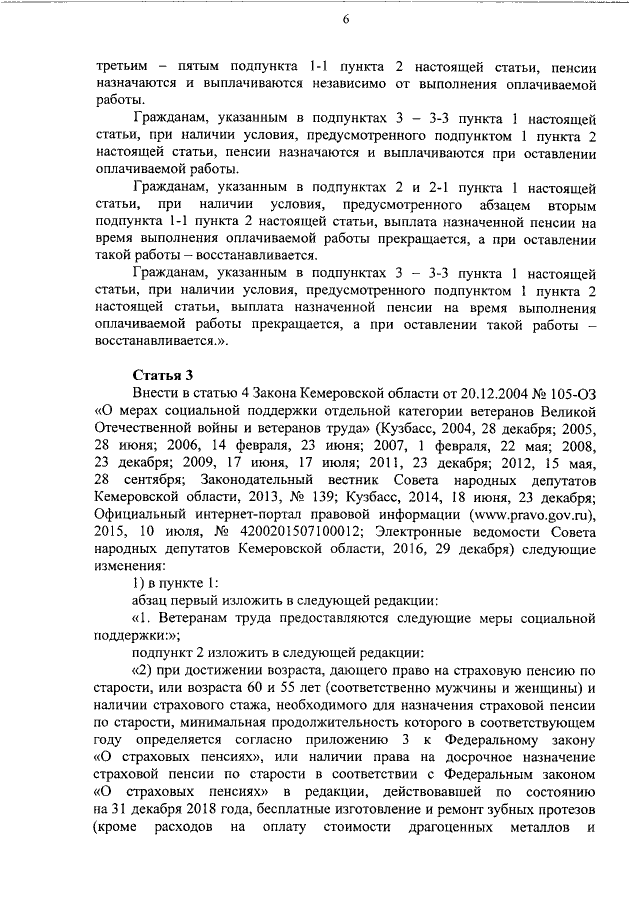 6

третьим – пятым подпункта 1-1 пункта 2 настоящей статьи, пенсии назначаются и выплачиваются независимо от выполнения оплачиваемой работы.

Гражданам, указанным в подпунктах 3 – 3-3 пункта 1 настоящей статьи, при наличии условия, предусмотренного подпунктом 1 пункта 2 настоящей статьи, пенсии назначаются и выплачиваются при оставлении оплачиваемой работы.

Гражданам, указанным в подпунктах 2 и 2-1 пункта 1 настоящей статьи, при наличии условия, предусмотренного абзацем вторым подпункта 1-1 пункта 2 настоящей статьи, выплата назначенной пенсии на время выполнения оплачиваемой работы прекращается, а при оставлении такой работы – восстанавливается.

Гражданам, указанным в подпунктах 3 – 3-3 пункта 1 настоящей статьи, при наличии условия, предусмотренного подпунктом 1 пункта 2 настоящей статьи, выплата назначенной пенсии на время выполнения оплачиваемой работы прекращается, а при оставлении такой работы – восстанавливается.».

Статья 3

Внести в статью 4 Закона Кемеровской области от 20.12.2004 № 105-ОЗ «О мерах социальной поддержки отдельной категории ветеранов Великой Отечественной войны и ветеранов труда» (Кузбасс, 2004, 28 декабря; 2005, 28 июня; 2006, 14 февраля, 23 июня; 2007, 1 февраля, 22 мая; 2008, 23 декабря; 2009, 17 июня, 17 июля; 2011, 23 декабря; 2012, 15 мая, 28 сентября; Законодательный вестник Совета народных депутатов Кемеровской области, 2013, № 139; Кузбасс, 2014, 18 июня, 23 декабря; Официальный интернет-портал правовой информации (www.pravo.gov.ru), 2015, 10 июля, № 4200201507100012; Электронные ведомости Совета народных депутатов Кемеровской области, 2016, 29 декабря) следующие изменения:

1) в пункте 1:

абзац первый изложить в следующей редакции:

«1. Ветеранам труда предоставляются следующие меры социальной поддержки:»;

подпункт 2 изложить в следующей редакции:

«2) при достижении возраста, дающего право на страховую пенсию по старости, или возраста 60 и 55 лет (соответственно мужчины и женщины) и наличии страхового стажа, необходимого для назначения страховой пенсии по старости, минимальная продолжительность которого в соответствующем году определяется согласно приложению 3 к Федеральному закону «О страховых пенсиях», или наличии права на досрочное назначение страховой пенсии по старости в соответствии с Федеральным законом «О страховых пенсиях» в редакции, действовавшей по состоянию на 31 декабря 2018 года, бесплатные изготовление и ремонт зубных протезов (кроме расходов на оплату стоимости драгоценных металлов и